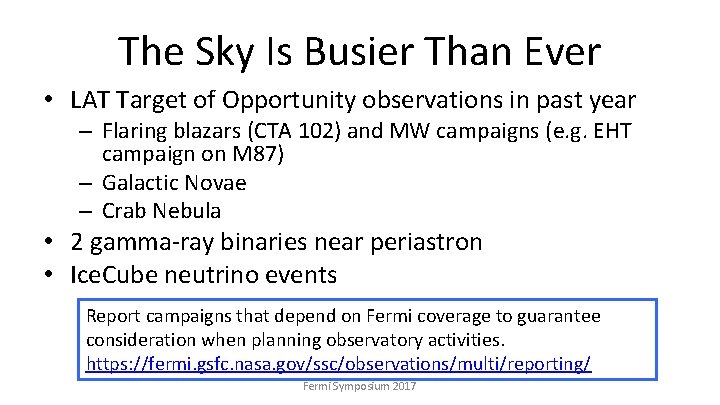 The Sky Is Busier Than Ever

• LAT Target of Opportunity observations in past year
– Flaring blazars (CTA 102) and MW campaigns (e.g. EHT campaign on M87)
– Galactic Novae
– Crab Nebula
• 2 gamma-ray binaries near periastron
• IceCube neutrino events

Report campaigns that depend on Fermi coverage to guarantee consideration when planning observatory activities. https://fermi.gsfc.nasa.gov/ssc/observations/multi/reporting/

Fermi Symposium 2017